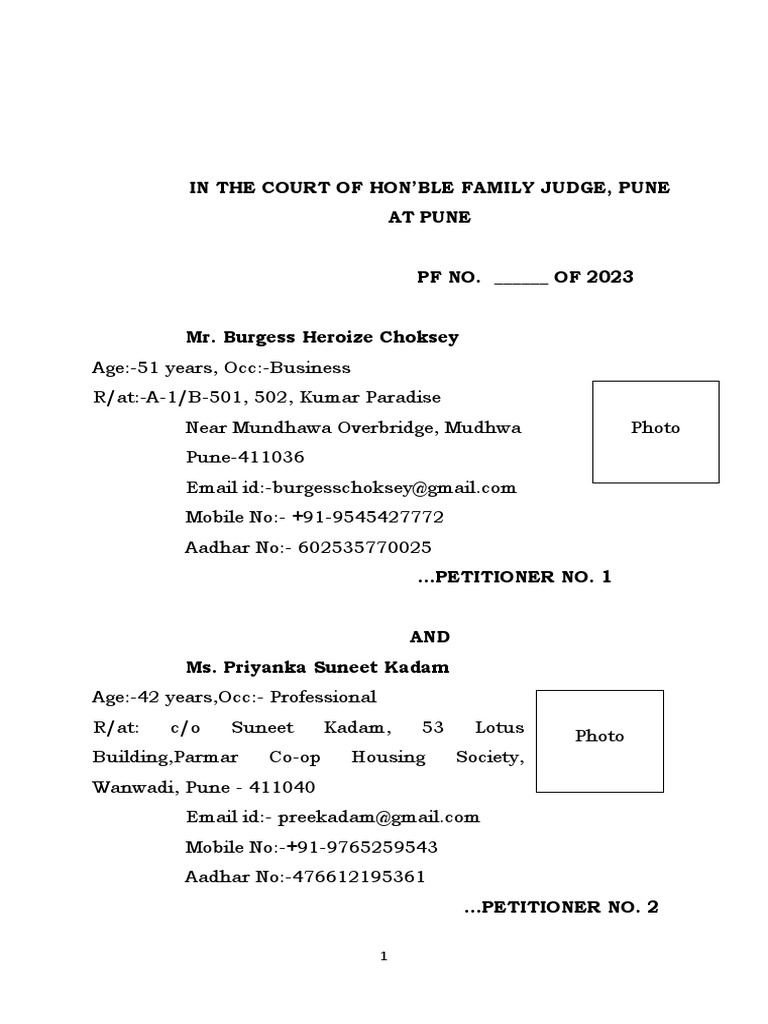 IN THE COURT OF HON'BLE FAMILY JUDGE, PUNE
AT PUNE

PF NO. ______ OF 2023

Mr. Burgess Heroize Choksey
Age:-51 years, Occ:-Business
R/at:-A-1/B-501, 502, Kumar Paradise
Near Mundhawa Overbridge, Mudhwa
Pune-411036
Email id:-burgesschoksey@gmail.com
Mobile No:- +91-9545427772
Aadhar No:- 602535770025

Photo

...PETITIONER NO. 1

AND

Ms. Priyanka Suneet Kadam
Age:-42 years,Occ:- Professional
R/at: c/o Suneet Kadam, 53 Lotus Building,Parmar Co-op Housing Society, Wanwadi, Pune - 411040
Email id:- preekadam@gmail.com
Mobile No:-+91-9765259543
Aadhar No:-476612195361

Photo

...PETITIONER NO. 2

1